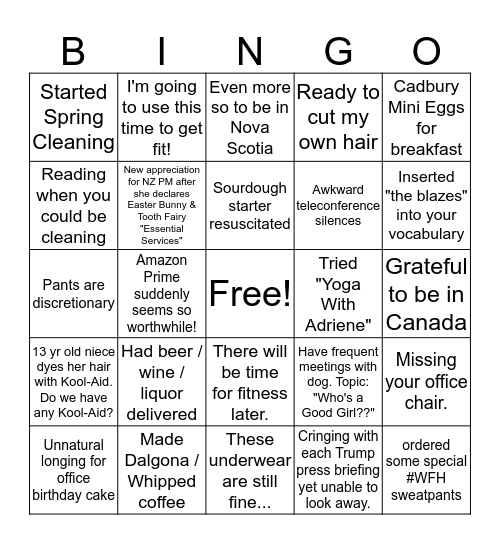 | B | I | N | G | O |
|---|---|---|---|---|
| Started Spring Cleaning | I'm going to use this time to get fit! | Even more so to be in Nova Scotia | Ready to cut my own hair | Cadbury Mini Eggs for breakfast |
| Reading when you could be cleaning | New appreciation for NZ PM after she declares Easter Bunny & Tooth Fairy "Essential Services" | Sourdough starter resuscitated | Awkward teleconference silences | Inserted "the blazes" into your vocabulary |
| Pants are discretionary | Amazon Prime suddenly seems so worthwhile! | Free! | Tried "Yoga With Adriene" | Grateful to be in Canada |
| 13 yr old niece dyes her hair with Kool-Aid. Do we have any Kool-Aid? | Had beer / wine / liquor delivered | There will be time for fitness later. | Have frequent meetings with dog. Topic: "Who's a Good Girl??" | Missing your office chair. |
| Unnatural longing for office birthday cake | Made Dalgona / Whipped coffee | These underwear are still fine... | Cringing with each Trump press briefing yet unable to look away. | ordered some special #WFH sweatpants |